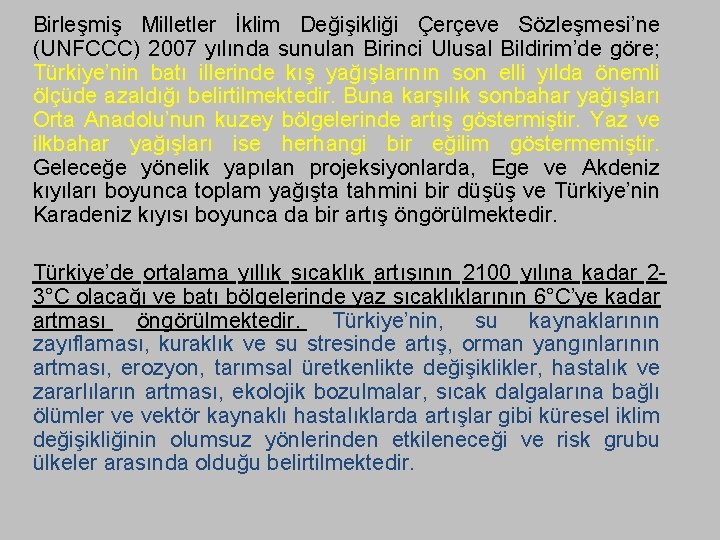 Birleşmiş Milletler İklim Değişikliği Çerçeve Sözleşmesi'ne (UNFCCC) 2007 yılında sunulan Birinci Ulusal Bildirim'de göre; Türkiye'nin batı illerinde kış yağışlarının son elli yılda önemli ölçüde azaldığı belirtilmektedir. Buna karşılık sonbahar yağışları Orta Anadolu'nun kuzey bölgelerinde artış göstermiştir. Yaz ve ilkbahar yağışları ise herhangi bir eğilim göstermemiştir. Geleceğe yönelik yapılan projeksiyonlarda, Ege ve Akdeniz kıyıları boyunca toplam yağışta tahmini bir düşüş ve Türkiye'nin Karadeniz kıyısı boyunca da bir artış öngörülmektedir.

Türkiye'de ortalama yıllık sıcaklık artışının 2100 yılına kadar 2-3°C olacağı ve batı bölgelerinde yaz sıcaklıklarının 6°C'ye kadar artması öngörülmektedir. Türkiye'nin, su kaynaklarının zayıflaması, kuraklık ve su stresinde artış, orman yangınlarının artması, erozyon, tarımsal üretkenlikte değişiklikler, hastalık ve zararlıların artması, ekolojik bozulmalar, sıcak dalgalarına bağlı ölümler ve vektör kaynaklı hastalıklarda artışlar gibi küresel iklim değişikliğinin olumsuz yönlerinden etkileneceği ve risk grubu ülkeler arasında olduğu belirtilmektedir.